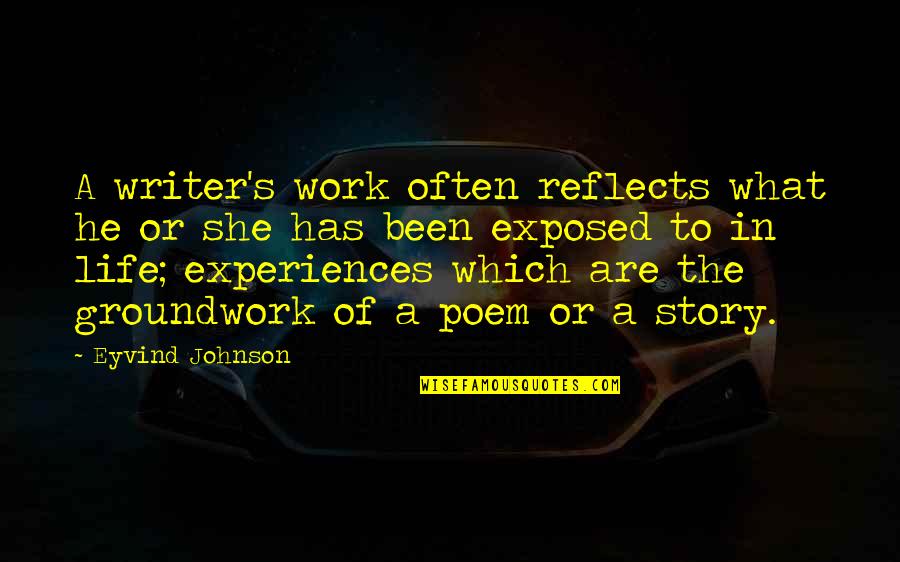 A writer's work often reflects what he or she has been exposed to in life; experiences which are the groundwork of a poem or a story.

~ Eyvind Johnson

WISEFAMOUSQUOTES.COM